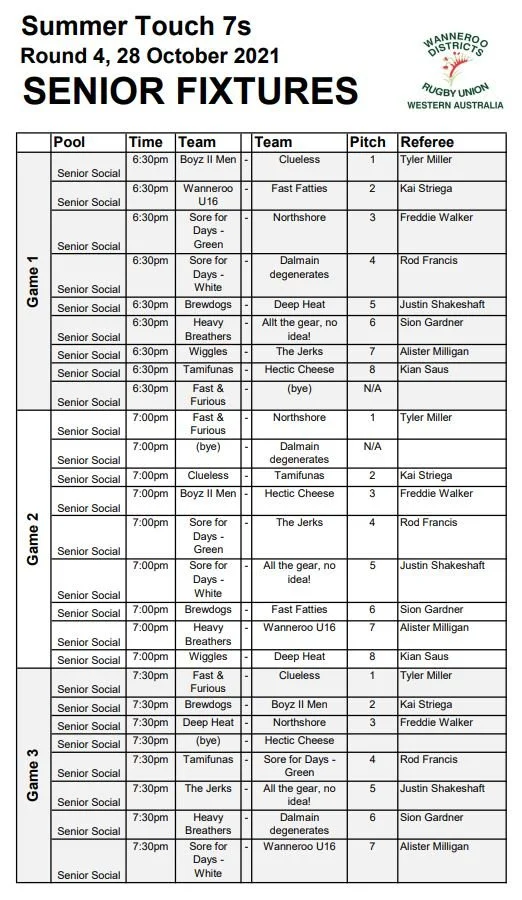 Summer Touch 7s
Round 4, 28 October 2021
SENIOR FIXTURES

WANNEROO DISTRICTS RUGBY UNION WESTERN AUSTRALIA

| | Pool | Time | Team | | Team | Pitch | Referee |
|---|---|---|---|---|---|---|---|
| Game 1 | Senior Social | 6:30pm | Boyz II Men | - | Clueless | 1 | Tyler Miller |
| | Senior Social | 6:30pm | Wanneroo U16 | - | Fast Fatties | 2 | Kai Striega |
| | Senior Social | 6:30pm | Sore for Days - Green | - | Northshore | 3 | Freddie Walker |
| | Senior Social | 6:30pm | Sore for Days - White | - | Dalmain degenerates | 4 | Rod Francis |
| | Senior Social | 6:30pm | Brewdogs | - | Deep Heat | 5 | Justin Shakeshaft |
| | Senior Social | 6:30pm | Heavy Breathers | - | Allt the gear, no idea! | 6 | Sion Gardner |
| | Senior Social | 6:30pm | Wiggles | - | The Jerks | 7 | Alister Milligan |
| | Senior Social | 6:30pm | Tamifunas | - | Hectic Cheese | 8 | Kian Saus |
| | Senior Social | 6:30pm | Fast & Furious | - | (bye) | N/A | |
| Game 2 | Senior Social | 7:00pm | Fast & Furious | - | Northshore | 1 | Tyler Miller |
| | Senior Social | 7:00pm | (bye) | - | Dalmain degenerates | N/A | |
| | Senior Social | 7:00pm | Clueless | - | Tamifunas | 2 | Kai Striega |
| | Senior Social | 7:00pm | Boyz II Men | - | Hectic Cheese | 3 | Freddie Walker |
| | Senior Social | 7:00pm | Sore for Days - Green | - | The Jerks | 4 | Rod Francis |
| | Senior Social | 7:00pm | Sore for Days - White | - | All the gear, no idea! | 5 | Justin Shakeshaft |
| | Senior Social | 7:00pm | Brewdogs | - | Fast Fatties | 6 | Sion Gardner |
| | Senior Social | 7:00pm | Heavy Breathers | - | Wanneroo U16 | 7 | Alister Milligan |
| | Senior Social | 7:00pm | Wiggles | - | Deep Heat | 8 | Kian Saus |
| Game 3 | Senior Social | 7:30pm | Fast & Furious | - | Clueless | 1 | Tyler Miller |
| | Senior Social | 7:30pm | Brewdogs | - | Boyz II Men | 2 | Kai Striega |
| | Senior Social | 7:30pm | Deep Heat | - | Northshore | 3 | Freddie Walker |
| | Senior Social | 7:30pm | (bye) | - | Hectic Cheese | | |
| | Senior Social | 7:30pm | Tamifunas | - | Sore for Days - Green | 4 | Rod Francis |
| | Senior Social | 7:30pm | The Jerks | - | All the gear, no idea! | 5 | Justin Shakeshaft |
| | Senior Social | 7:30pm | Heavy Breathers | - | Dalmain degenerates | 6 | Sion Gardner |
| | Senior Social | 7:30pm | Sore for Days - White | - | Wanneroo U16 | 7 | Alister Milligan |